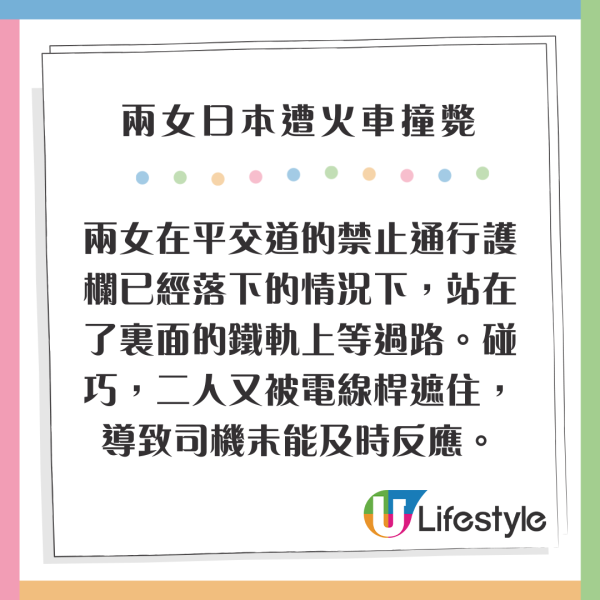 兩女日本遭火車撞斃

兩女在平交道的禁止通行護欄已經落下的情況下，站在了裏面的鐵軌上等過路。碰巧，二人又被電線桿遮住，導致司機未能及時反應。

U Lifestyle